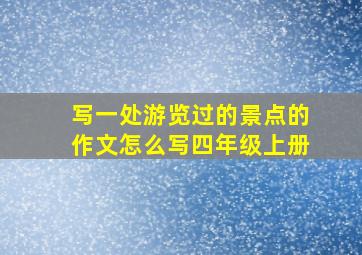 写一处游览过的景点的作文怎么写四年级上册